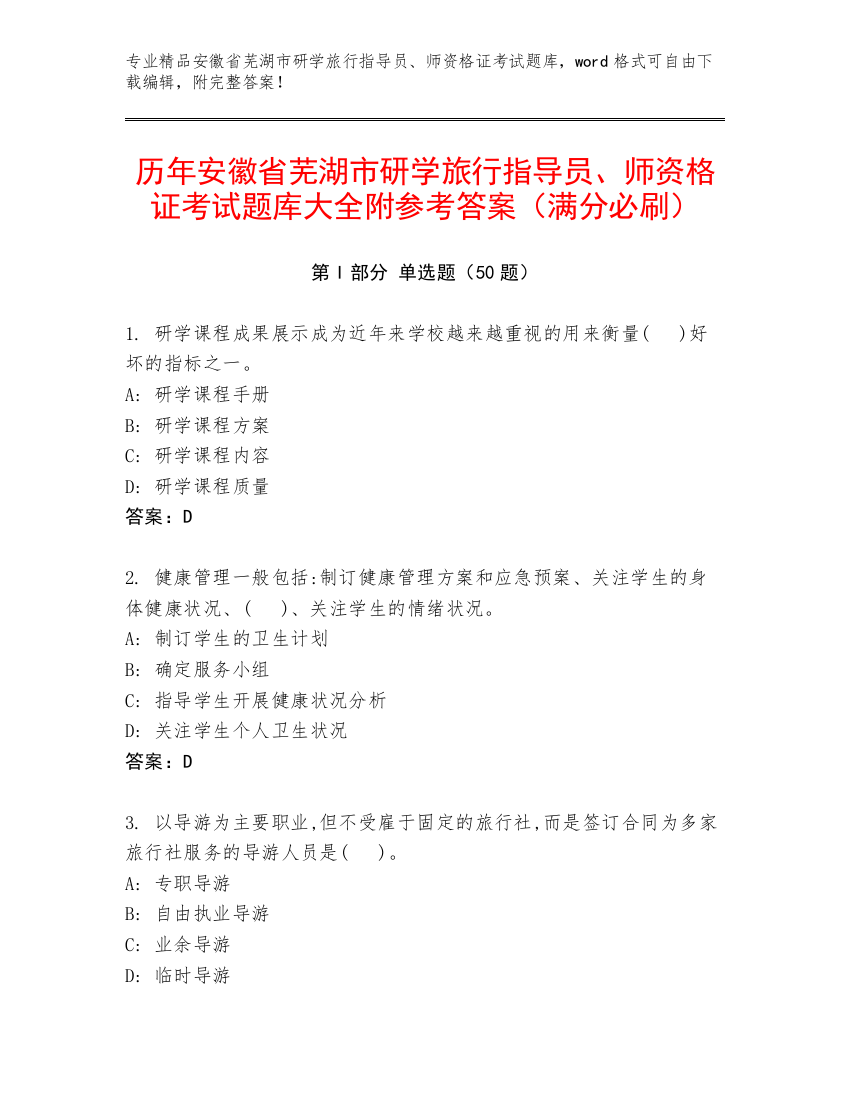 专业精品安徽省芜湖市研学旅行指导员、师资格证考试题库，word 格式可自由下载编辑，附完整答案！

历年安徽省芜湖市研学旅行指导员、师资格证考试题库大全附参考答案（满分必刷）

第 I 部分 单选题（50 题）

1. 研学课程成果展示成为近年来学校越来越重视的用来衡量(　)好坏的指标之一。
A: 研学课程手册
B: 研学课程方案
C: 研学课程内容
D: 研学课程质量
答案：D

2. 健康管理一般包括:制订健康管理方案和应急预案、关注学生的身体健康状况、(　)、关注学生的情绪状况。
A: 制订学生的卫生计划
B: 确定服务小组
C: 指导学生开展健康状况分析
D: 关注学生个人卫生状况
答案：D

3. 以导游为主要职业,但不受雇于固定的旅行社,而是签订合同为多家旅行社服务的导游人员是(　)。
A: 专职导游
B: 自由执业导游
C: 业余导游
D: 临时导游